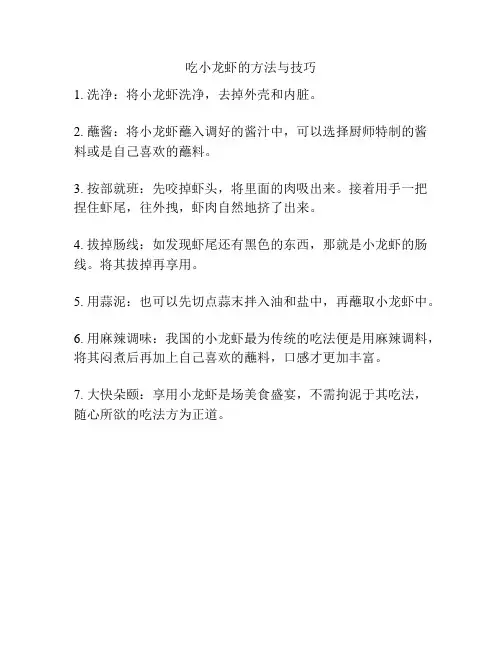 吃小龙虾的方法与技巧

1. 洗净：将小龙虾洗净，去掉外壳和内脏。

2. 蘸酱：将小龙虾蘸入调好的酱汁中，可以选择厨师特制的酱料或是自己喜欢的蘸料。

3. 按部就班：先咬掉虾头，将里面的肉吸出来。接着用手一把捏住虾尾，往外拽，虾肉自然地挤了出来。

4. 拔掉肠线：如发现虾尾还有黑色的东西，那就是小龙虾的肠线。将其拔掉再享用。

5. 用蒜泥：也可以先切点蒜末拌入油和盐中，再蘸取小龙虾中。

6. 用麻辣调味：我国的小龙虾最为传统的吃法便是用麻辣调料，将其闷煮后再加上自己喜欢的蘸料，口感才更加丰富。

7. 大快朵颐：享用小龙虾是场美食盛宴，不需拘泥于其吃法，随心所欲的吃法方为正道。